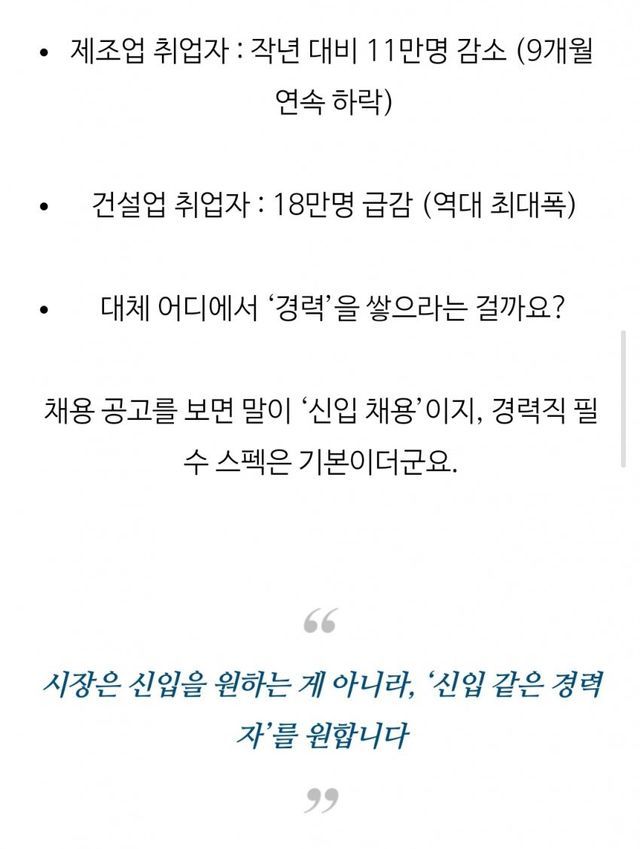 • 제조업 취업자 : 작년 대비 11만명 감소 (9개월 연속 하락)

• 건설업 취업자 : 18만명 급감 (역대 최대폭)

• 대체 어디에서 ‘경력’을 쌓으라는 걸까요?

채용 공고를 보면 말이 ‘신입 채용’이지, 경력직 필수 스펙은 기본이더군요.

“

시장은 신입을 원하는 게 아니라, ‘신입 같은 경력자’를 원합니다

”